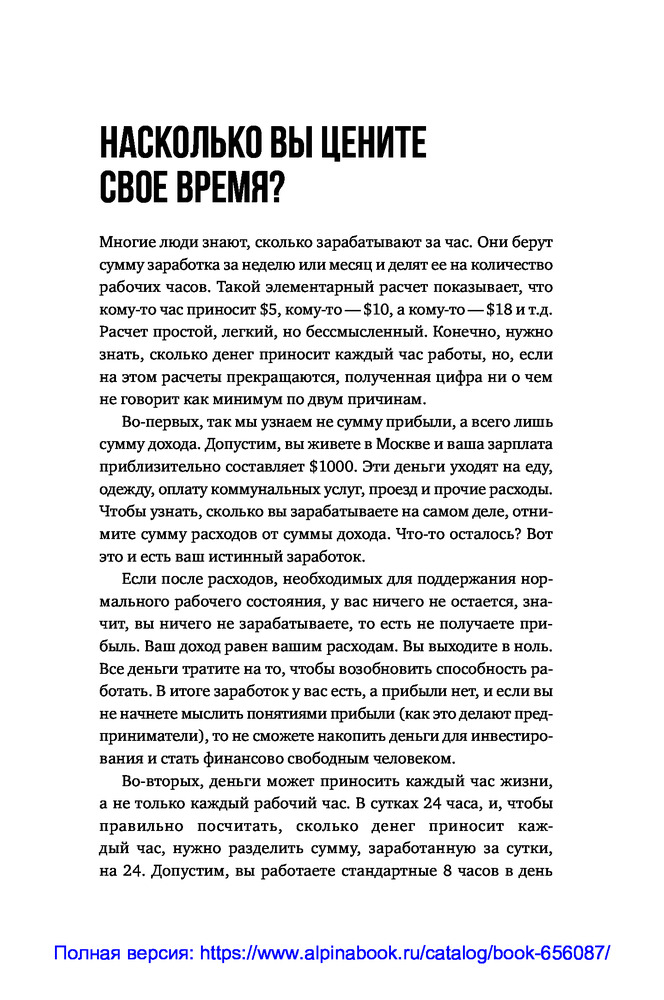 НАСКОЛЬКО ВЫ ЦЕНИТЕ СВОЕ ВРЕМЯ?

Многие люди знают, сколько зарабатывают за час. Они берут сумму заработка за неделю или месяц и делят ее на количество рабочих часов. Такой элементарный расчет показывает, что кому-то час приносит $5, кому-то — $10, а кому-то — $18 и т.д. Расчет простой, легкий, но бессмысленный. Конечно, нужно знать, сколько денег приносит каждый час работы, но, если на этом расчеты прекращаются, полученная цифра ни о чем не говорит как минимум по двум причинам.

Во-первых, так мы узнаем не сумму прибыли, а всего лишь сумму дохода. Допустим, вы живете в Москве и ваша зарплата приблизительно составляет $1000. Эти деньги уходят на еду, одежду, оплату коммунальных услуг, проезд и прочие расходы. Чтобы узнать, сколько вы зарабатываете на самом деле, отнимите сумму расходов от суммы дохода. Что-то осталось? Вот это и есть ваш истинный заработок.

Если после расходов, необходимых для поддержания нормального рабочего состояния, у вас ничего не остается, значит, вы ничего не зарабатываете, то есть не получаете прибыль. Ваш доход равен вашим расходам. Вы выходите в ноль. Все деньги тратите на то, чтобы возобновить способность работать. В итоге заработок у вас есть, а прибыли нет, и если вы не начнете мыслить понятиями прибыли (как это делают предприниматели), то не сможете накопить деньги для инвестирования и стать финансово свободным человеком.

Во-вторых, деньги может приносить каждый час жизни, а не только каждый рабочий час. В сутках 24 часа, и, чтобы правильно посчитать, сколько денег приносит каждый час, нужно разделить сумму, заработанную за сутки, на 24. Допустим, вы работаете стандартные 8 часов в день

Полная версия: https://www.alpinabook.ru/catalog/book-656087/